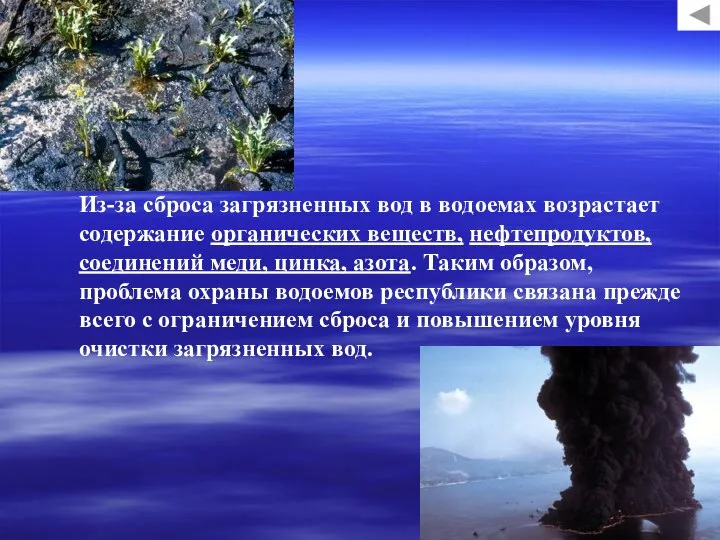 Из-за сброса загрязненных вод в водоемах возрастает содержание органических веществ, нефтепродуктов, соединений меди, цинка, азота. Таким образом, проблема охраны водоемов республики связана прежде всего с ограничением сброса и повышением уровня очистки загрязненных вод.